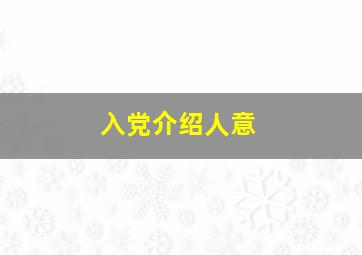 入党介绍人意